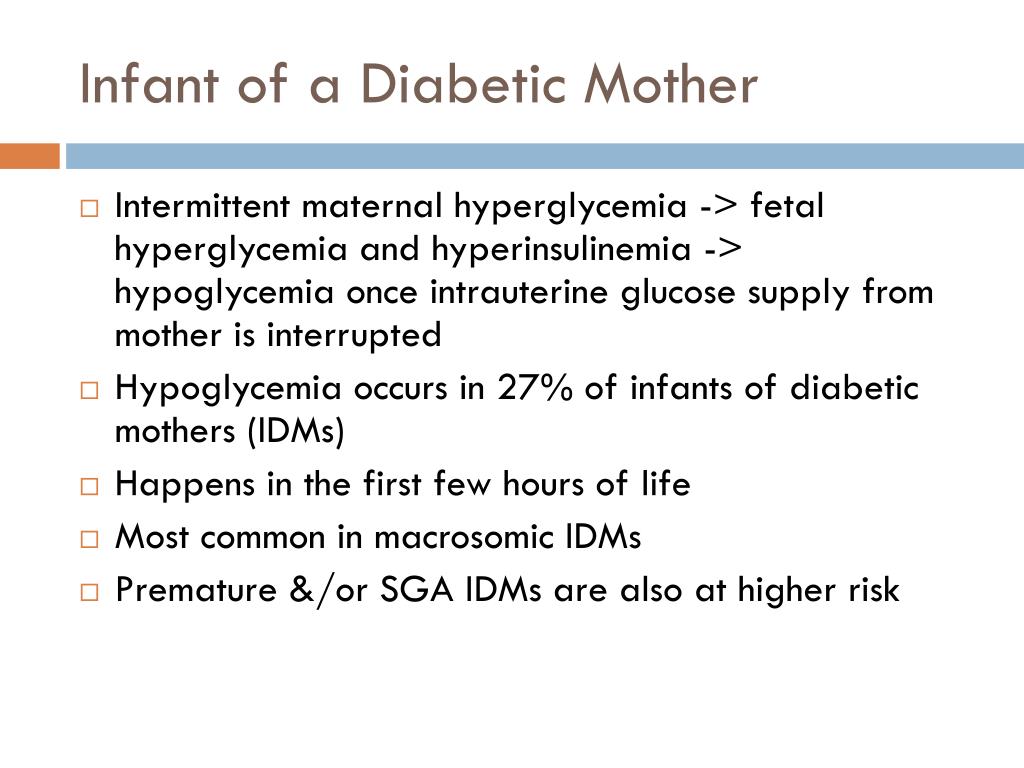 Infant of a Diabetic Mother

□ Intermittent maternal hyperglycemia -> fetal hyperglycemia and hyperinsulinemia -> hypoglycemia once intrauterine glucose supply from mother is interrupted
□ Hypoglycemia occurs in 27% of infants of diabetic mothers (IDMs)
□ Happens in the first few hours of life
□ Most common in macrosomic IDMs
□ Premature &/or SGA IDMs are also at higher risk